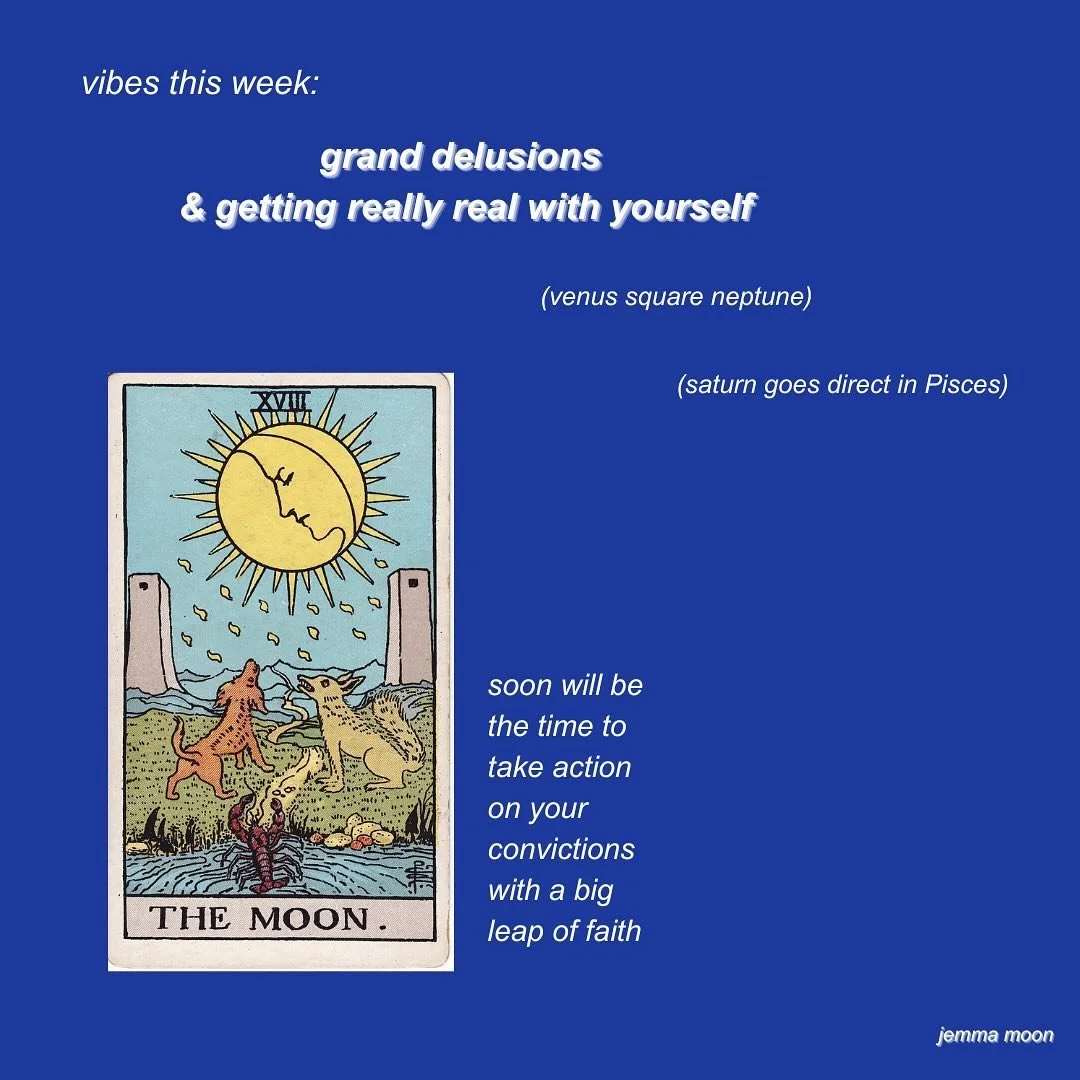 vibes this week:

grand delusions
& getting really real with yourself

(venus square neptune)

(saturn goes direct in Pisces)

XVIII

THE MOON.

soon will be the time to take action on your convictions with a big leap of faith

jemma moon